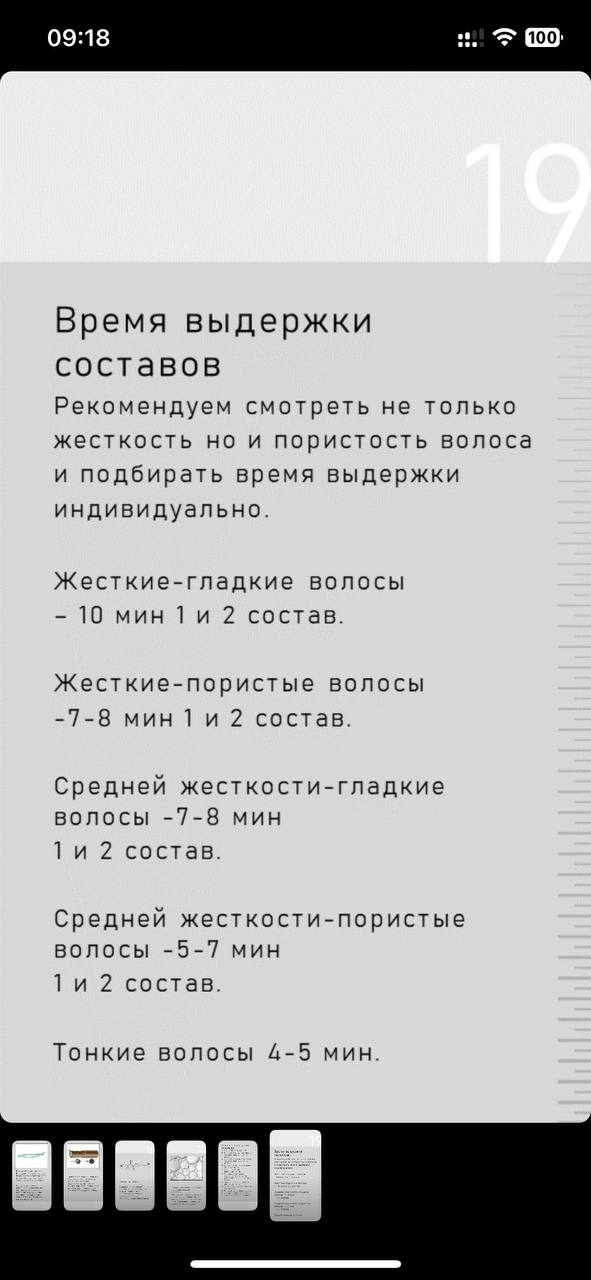 09:18

100

19

Время выдержки составов

Рекомендуем смотреть не только жесткость но и пористость волоса и подбирать время выдержки индивидуально.

Жесткие-гладкие волосы – 10 мин 1 и 2 состав.

Жесткие-пористые волосы -7-8 мин 1 и 2 состав.

Средней жесткости-гладкие волосы -7-8 мин 1 и 2 состав.

Средней жесткости-пористые волосы -5-7 мин 1 и 2 состав.

Тонкие волосы 4-5 мин.